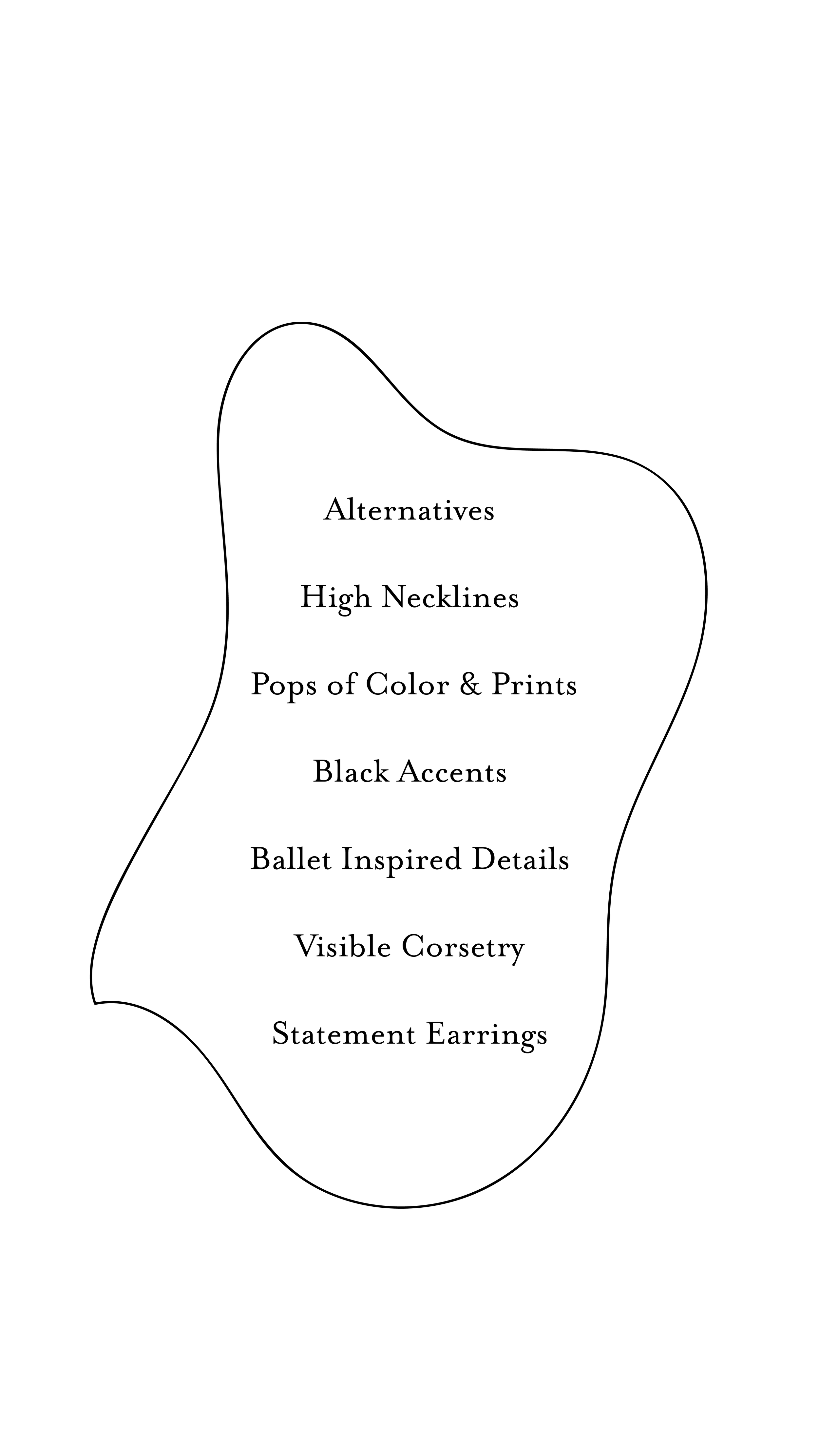 Alternatives

High Necklines

Pops of Color & Prints

Black Accents

Ballet Inspired Details

Visible Corsetry

Statement Earrings